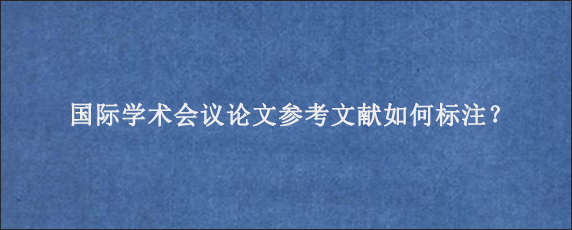 国际学术会议论文参考文献如何标注？